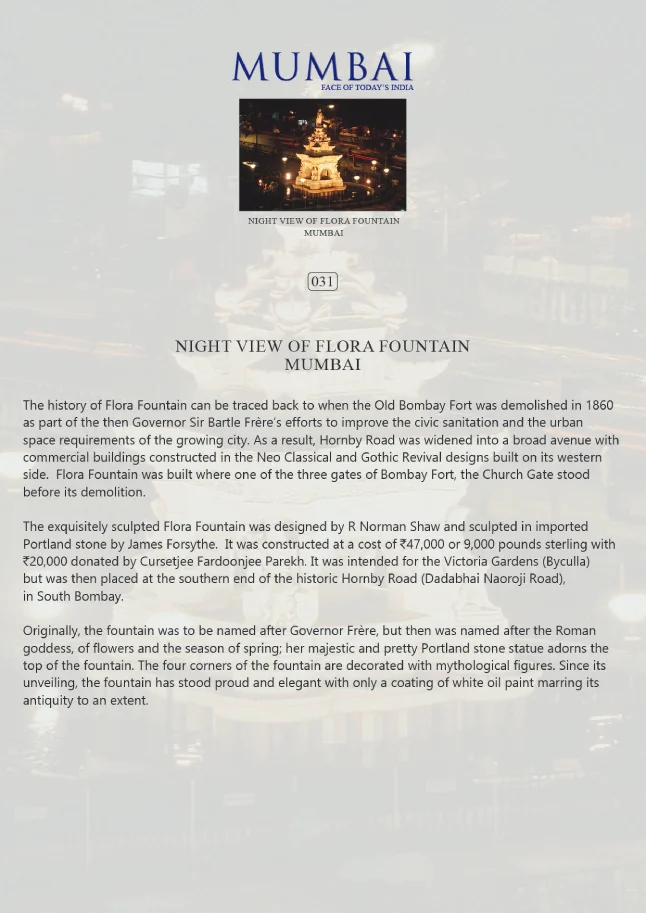 MUMBAI
FACE OF TODAY'S INDIA

NIGHT VIEW OF FLORA FOUNTAIN
MUMBAI

031

NIGHT VIEW OF FLORA FOUNTAIN
MUMBAI

The history of Flora Fountain can be traced back to when the Old Bombay Fort was demolished in 1860 as part of the then Governor Sir Bartle Frère's efforts to improve the civic sanitation and the urban space requirements of the growing city. As a result, Hornby Road was widened into a broad avenue with commercial buildings constructed in the Neo Classical and Gothic Revival designs built on its western side. Flora Fountain was built where one of the three gates of Bombay Fort, the Church Gate stood before its demolition.

The exquisitely sculpted Flora Fountain was designed by R Norman Shaw and sculpted in imported Portland stone by James Forsythe. It was constructed at a cost of ₹47,000 or 9,000 pounds sterling with ₹20,000 donated by Cursetjee Fardoonjee Parekh. It was intended for the Victoria Gardens (Byculla) but was then placed at the southern end of the historic Hornby Road (Dadabhai Naoroji Road), in South Bombay.

Originally, the fountain was to be named after Governor Frère, but then was named after the Roman goddess, of flowers and the season of spring; her majestic and pretty Portland stone statue adorns the top of the fountain. The four corners of the fountain are decorated with mythological figures. Since its unveiling, the fountain has stood proud and elegant with only a coating of white oil paint marring its antiquity to an extent.